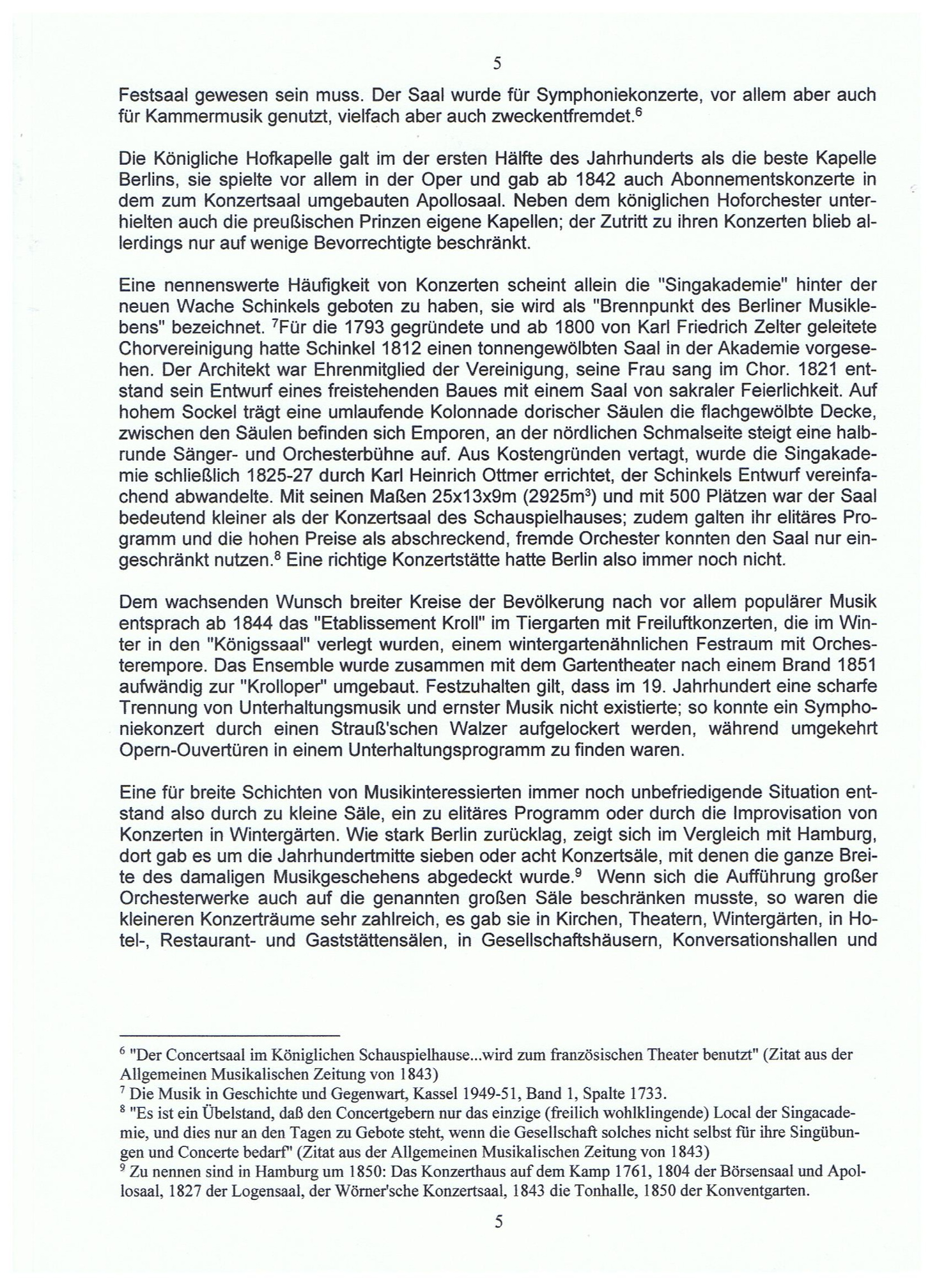 5

Festsaal gewesen sein muss. Der Saal wurde für Symphoniekonzerte, vor allem aber auch für Kammermusik genutzt, vielfach aber auch zweckentfremdet.$^6$

Die Königliche Hofkapelle galt im der ersten Hälfte des Jahrhunderts als die beste Kapelle Berlins, sie spielte vor allem in der Oper und gab ab 1842 auch Abonnementskonzerte in dem zum Konzertsaal umgebauten Apollosaal. Neben dem königlichen Hoforchester unterhielten auch die preußischen Prinzen eigene Kapellen; der Zutritt zu ihren Konzerten blieb allerdings nur auf wenige Bevorrechtigte beschränkt.

Eine nennenswerte Häufigkeit von Konzerten scheint allein die "Singakademie" hinter der neuen Wache Schinkels geboten zu haben, sie wird als "Brennpunkt des Berliner Musiklebens" bezeichnet. $^7$Für die 1793 gegründete und ab 1800 von Karl Friedrich Zelter geleitete Chorvereinigung hatte Schinkel 1812 einen tonnengewölbten Saal in der Akademie vorgesehen. Der Architekt war Ehrenmitglied der Vereinigung, seine Frau sang im Chor. 1821 entstand sein Entwurf eines freistehenden Baues mit einem Saal von sakraler Feierlichkeit. Auf hohem Sockel trägt eine umlaufende Kolonnade dorischer Säulen die flachgewölbte Decke, zwischen den Säulen befinden sich Emporen, an der nördlichen Schmalseite steigt eine halbrunde Sänger- und Orchesterbühne auf. Aus Kostengründen vertagt, wurde die Singakademie schließlich 1825-27 durch Karl Heinrich Ottmer errichtet, der Schinkels Entwurf vereinfachend abwandelte. Mit seinen Maßen 25x13x9m (2925m$^3$) und mit 500 Plätzen war der Saal bedeutend kleiner als der Konzertsaal des Schauspielhauses; zudem galten ihr elitäres Programm und die hohen Preise als abschreckend, fremde Orchester konnten den Saal nur eingeschränkt nutzen.$^8$ Eine richtige Konzertstätte hatte Berlin also immer noch nicht.

Dem wachsenden Wunsch breiter Kreise der Bevölkerung nach vor allem populärer Musik entsprach ab 1844 das "Etablissement Kroll" im Tiergarten mit Freiluftkonzerten, die im Winter in den "Königssaal" verlegt wurden, einem wintergartenähnlichen Festraum mit Orchesterempore. Das Ensemble wurde zusammen mit dem Gartentheater nach einem Brand 1851 aufwändig zur "Krolloper" umgebaut. Festzuhalten gilt, dass im 19. Jahrhundert eine scharfe Trennung von Unterhaltungsmusik und ernster Musik nicht existierte; so konnte ein Symphoniekonzert durch einen Strauß'schen Walzer aufgelockert werden, während umgekehrt Opern-Ouvertüren in einem Unterhaltungsprogramm zu finden waren.

Eine für breite Schichten von Musikinteressierten immer noch unbefriedigende Situation entstand also durch zu kleine Säle, ein zu elitäres Programm oder durch die Improvisation von Konzerten in Wintergärten. Wie stark Berlin zurücklag, zeigt sich im Vergleich mit Hamburg, dort gab es um die Jahrhundertmitte sieben oder acht Konzertsäle, mit denen die ganze Breite des damaligen Musikgeschehens abgedeckt wurde.$^9$ Wenn sich die Aufführung großer Orchesterwerke auch auf die genannten großen Säle beschränken musste, so waren die kleineren Konzerträume sehr zahlreich, es gab sie in Kirchen, Theatern, Wintergärten, in Hotel-, Restaurant- und Gaststättensälen, in Gesellschaftshäusern, Konversationshallen und

$^6$ "Der Concertsaal im Königlichen Schauspielhause...wird zum französischen Theater benutzt" (Zitat aus der Allgemeinen Musikalischen Zeitung von 1843)
$^7$ Die Musik in Geschichte und Gegenwart, Kassel 1949-51, Band 1, Spalte 1733.
$^8$ "Es ist ein Übelstand, daß den Concertgebern nur das einzige (freilich wohlklingende) Local der Singacademie, und dies nur an den Tagen zu Gebote steht, wenn die Gesellschaft solches nicht selbst für ihre Singübungen und Concerte bedarf" (Zitat aus der Allgemeinen Musikalischen Zeitung von 1843)
$^9$ Zu nennen sind in Hamburg um 1850: Das Konzerthaus auf dem Kamp 1761, 1804 der Börsensaal und Apollosaal, 1827 der Logensaal, der Wörner'sche Konzertsaal, 1843 die Tonhalle, 1850 der Konventgarten.

5